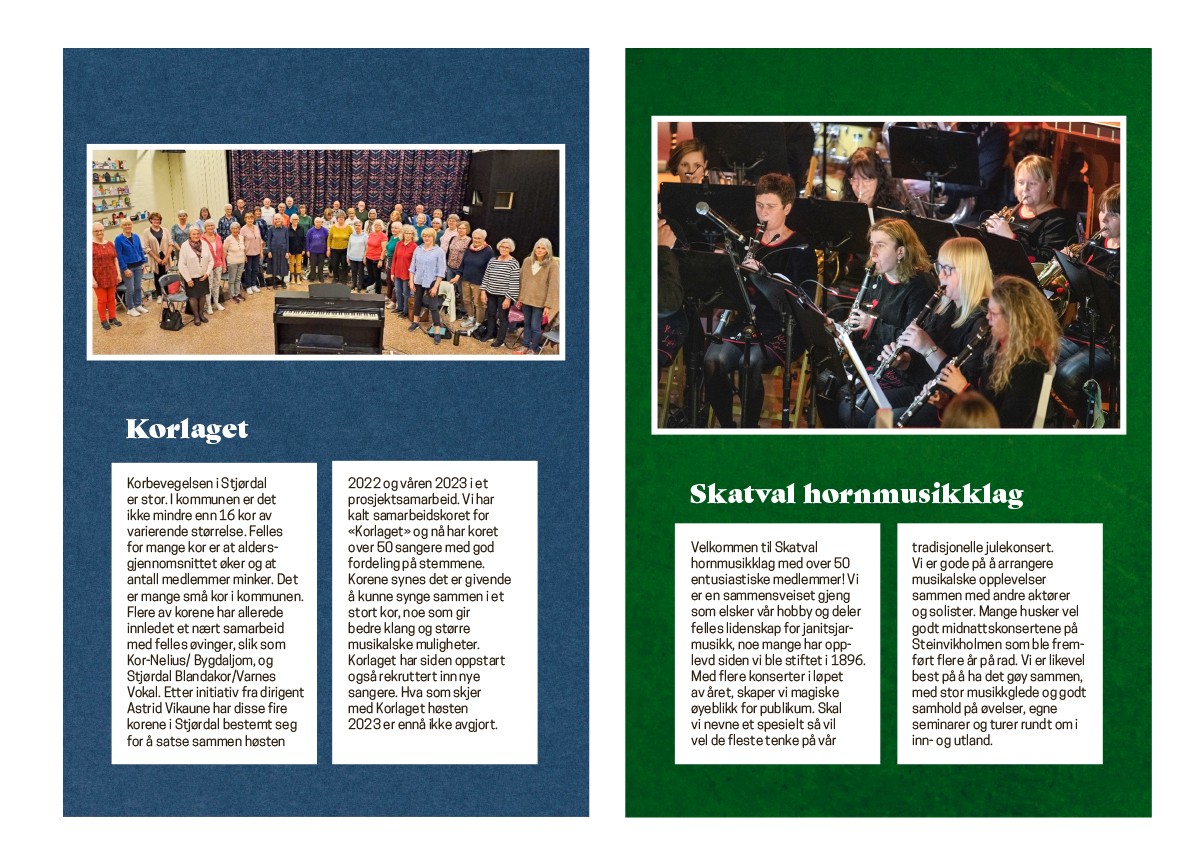 Korlaget

Korbevegelsen i Stjørdal er stor. I kommunen er det ikke mindre enn 16 kor av varierende størrelse. Felles for mange kor er at aldersgjennomsnittet øker og at antall medlemmer minker. Det er mange små kor i kommunen. Flere av korene har allerede innledet et nært samarbeid med felles øvinger, slik som Kor-Nelius/ Bygdaljom, og Stjørdal Blandakor/Varnes Vokal. Etter initiativ fra dirigent Astrid Vikaune har disse fire korene i Stjørdal bestemt seg for å satse sammen høsten

2022 og våren 2023 i et prosjektsamarbeid. Vi har kalt samarbeidskoret for «Korlaget» og nå har koret over 50 sangere med god fordeling på stemmene. Korene synes det er givende å kunne synge sammen i et stort kor, noe som gir bedre klang og større musikalske muligheter. Korlaget har siden oppstart også rekruttert inn nye sangere. Hva som skjer med Korlaget høsten 2023 er ennå ikke avgjort.

Skatval hornmusikklag

Velkommen til Skatval hornmusikklag med over 50 entusiastiske medlemmer! Vi er en sammensveiset gjeng som elsker vår hobby og deler felles lidenskap for janitsjarmusikk, noe mange har opplevd siden vi ble stiftet i 1896. Med flere konserter i løpet av året, skaper vi magiske øyeblikk for publikum. Skal vi nevne et spesielt så vil vel de fleste tenke på vår

tradisjonelle julekonsert. Vi er gode på å arrangere musikalske opplevelser sammen med andre aktører og solister. Mange husker vel godt midnattskonsertene på Steinvikholmen som ble fremført flere år på rad. Vi er likevel best på å ha det gøy sammen, med stor musikkglede og godt samhold på øvelser, egne seminarer og turer rundt om i inn- og utland.